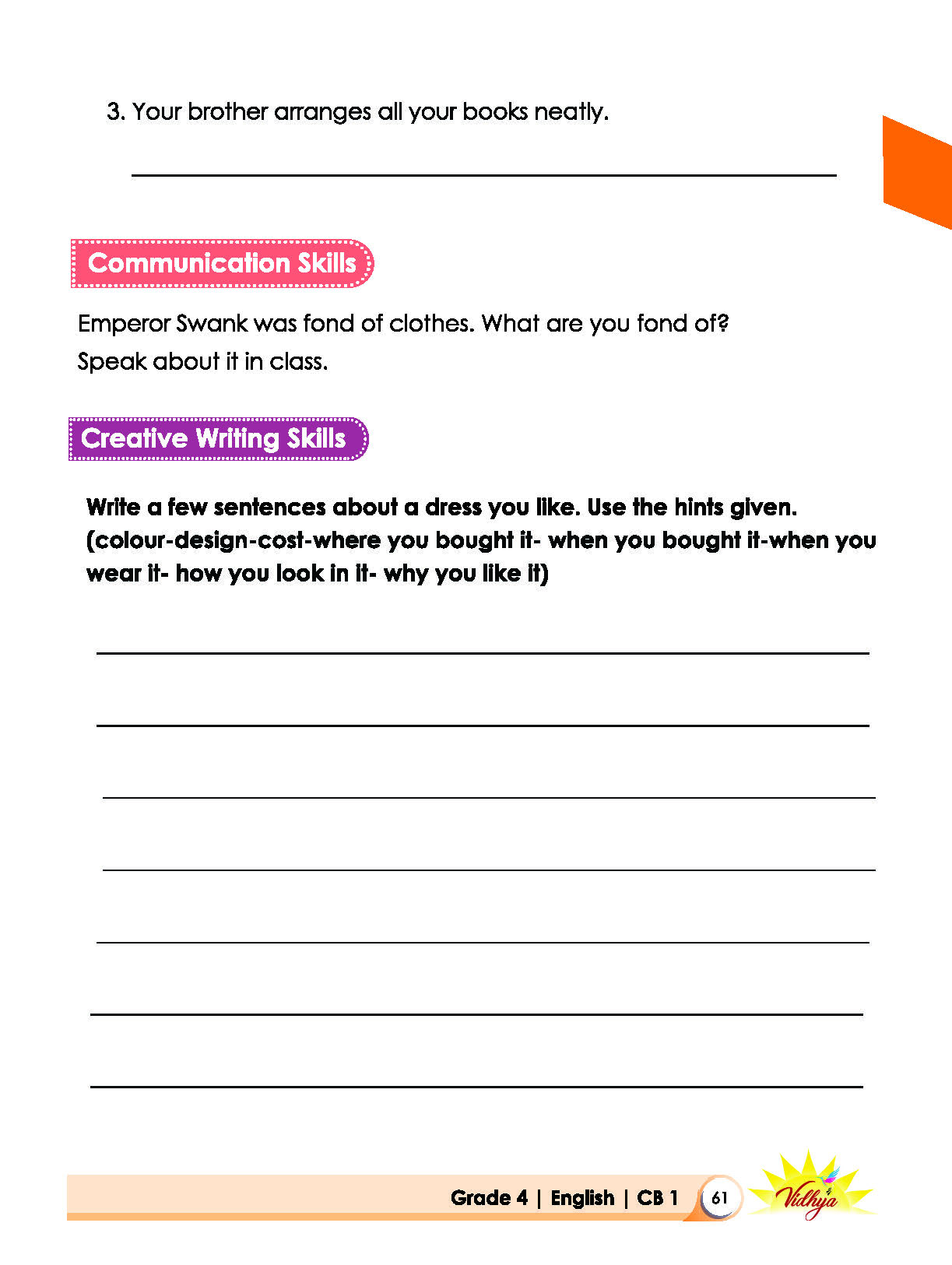 3. Your brother arranges all your books neatly.

____

Communication Skills

Emperor Swank was fond of clothes. What are you fond of?
Speak about it in class.

Creative Writing Skills

Write a few sentences about a dress you like. Use the hints given. (colour-design-cost-where you bought it- when you bought it-when you wear it- how you look in it- why you like it)

____

____

____

____

____

____

____

Grade 4 | English | CB 1 61

Vidhya